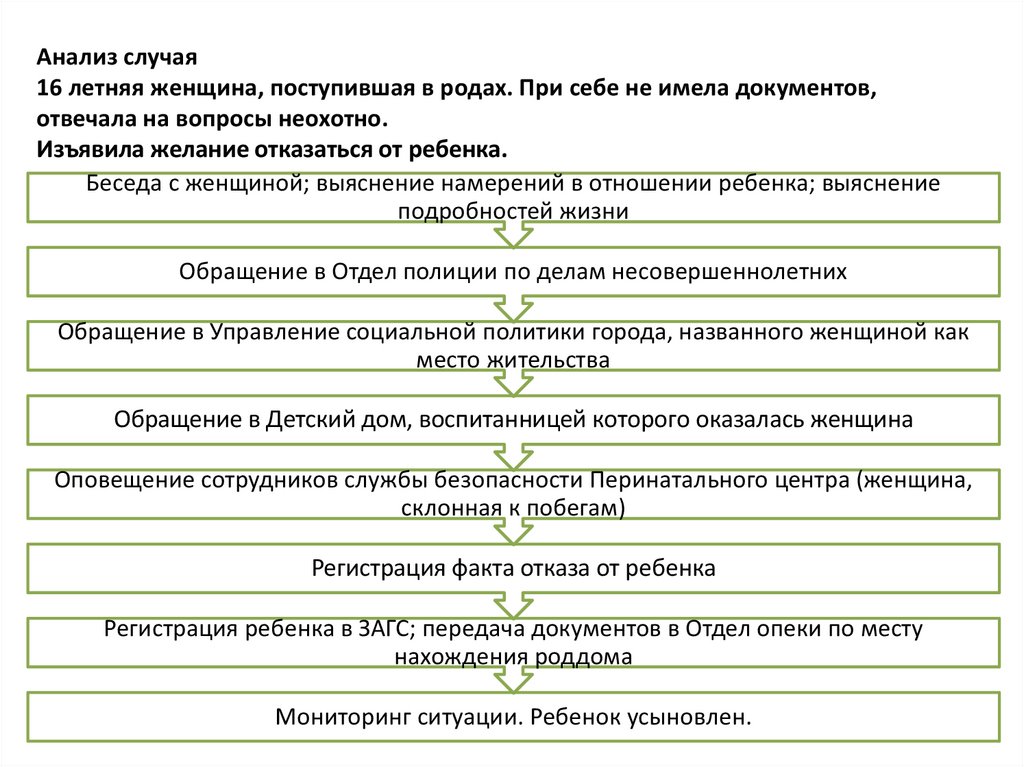 Анализ случая
16 летняя женщина, поступившая в родах. При себе не имела документов, отвечала на вопросы неохотно.
Изъявила желание отказаться от ребенка.

Беседа с женщиной; выяснение намерений в отношении ребенка; выяснение подробностей жизни

Обращение в Отдел полиции по делам несовершеннолетних

Обращение в Управление социальной политики города, названного женщиной как место жительства

Обращение в Детский дом, воспитанницей которого оказалась женщина

Оповещение сотрудников службы безопасности Перинатального центра (женщина, склонная к побегам)

Регистрация факта отказа от ребенка

Регистрация ребенка в ЗАГС; передача документов в Отдел опеки по месту нахождения роддома

Мониторинг ситуации. Ребенок усыновлен.